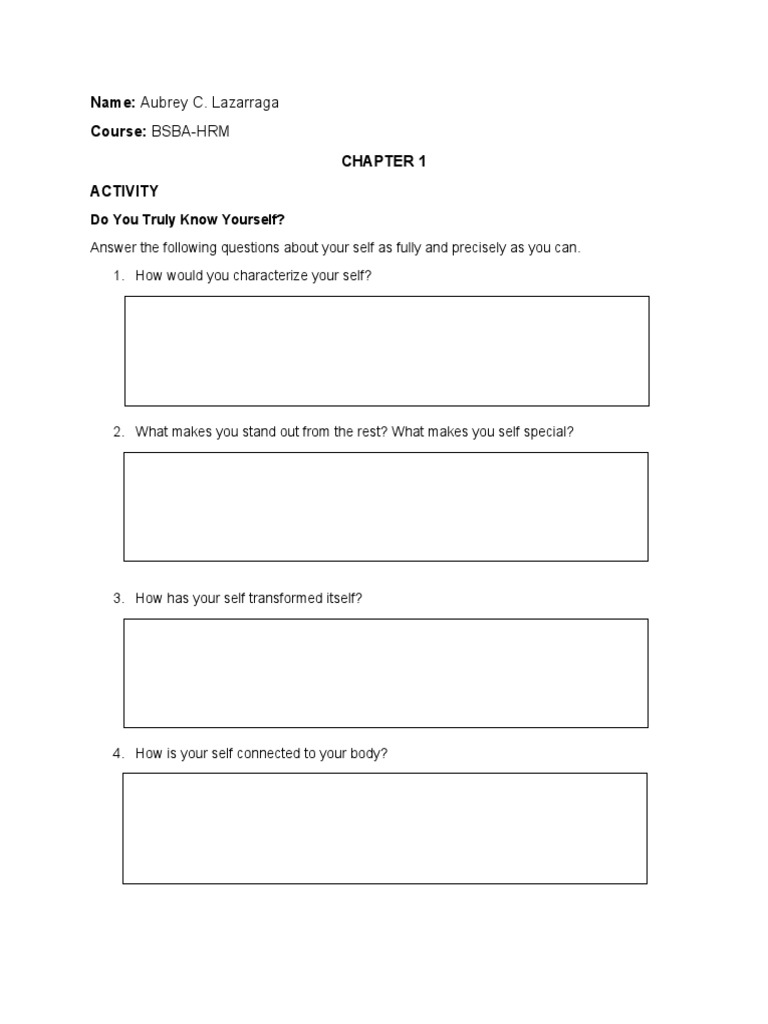 Name: Aubrey C. Lazarraga

Course: BSBA-HRM

CHAPTER 1

ACTIVITY

Do You Truly Know Yourself?

Answer the following questions about your self as fully and precisely as you can.

1. How would you characterize your self?

2. What makes you stand out from the rest? What makes you self special?

3. How has your self transformed itself?

4. How is your self connected to your body?